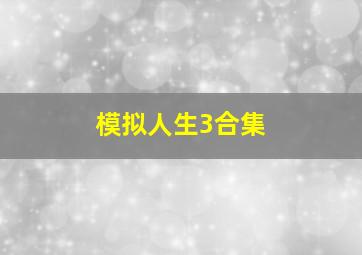 模拟人生3合集